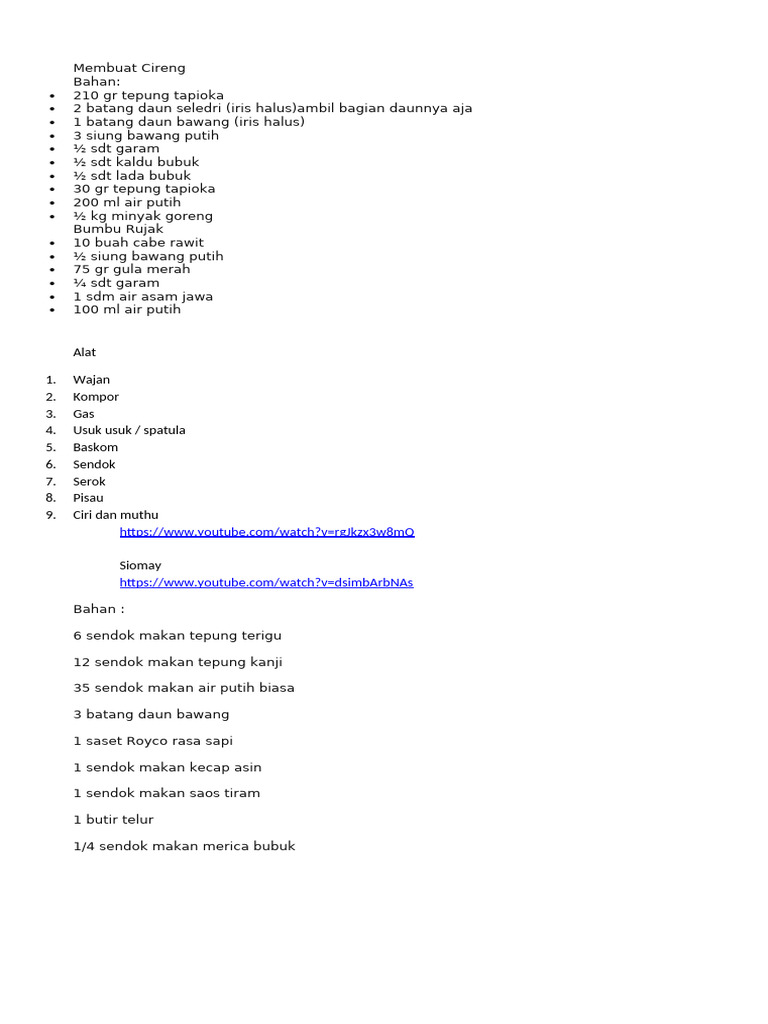 Membuat Cireng
Bahan:
• 210 gr tepung tapioka
• 2 batang daun seledri (iris halus)ambil bagian daunnya aja
• 1 batang daun bawang (iris halus)
• 3 siung bawang putih
• ½ sdt garam
• ½ sdt kaldu bubuk
• ½ sdt lada bubuk
• 30 gr tepung tapioka
• 200 ml air putih
• ½ kg minyak goreng
Bumbu Rujak
• 10 buah cabe rawit
• ½ siung bawang putih
• 75 gr gula merah
• ¼ sdt garam
• 1 sdm air asam jawa
• 100 ml air putih

Alat

1. Wajan
2. Kompor
3. Gas
4. Usuk usuk / spatula
5. Baskom
6. Sendok
7. Serok
8. Pisau
9. Ciri dan muthu
https://www.youtube.com/watch?v=rgJkzx3w8mQ

Siomay
https://www.youtube.com/watch?v=dsimbArbNAs

Bahan :

6 sendok makan tepung terigu

12 sendok makan tepung kanji

35 sendok makan air putih biasa

3 batang daun bawang

1 saset Royco rasa sapi

1 sendok makan kecap asin

1 sendok makan saos tiram

1 butir telur

1/4 sendok makan merica bubuk